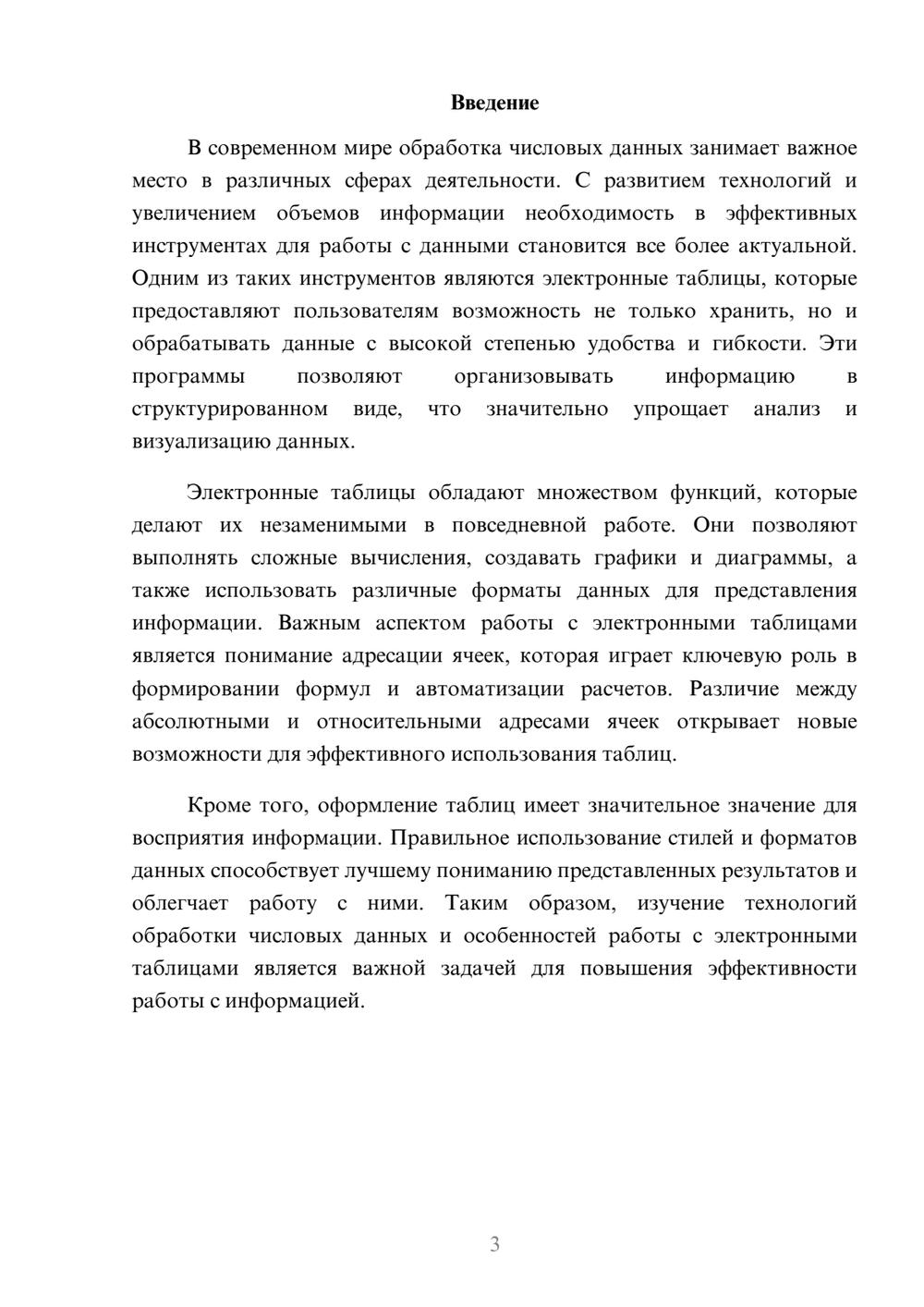 Введение

В современном мире обработка числовых данных занимает важное место в различных сферах деятельности. С развитием технологий и увеличением объемов информации необходимость в эффективных инструментах для работы с данными становится все более актуальной. Одним из таких инструментов являются электронные таблицы, которые предоставляют пользователям возможность не только хранить, но и обрабатывать данные с высокой степенью удобства и гибкости. Эти программы позволяют организовывать информацию в структурированном виде, что значительно упрощает анализ и визуализацию данных.

Электронные таблицы обладают множеством функций, которые делают их незаменимыми в повседневной работе. Они позволяют выполнять сложные вычисления, создавать графики и диаграммы, а также использовать различные форматы данных для представления информации. Важным аспектом работы с электронными таблицами является понимание адресации ячеек, которая играет ключевую роль в формировании формул и автоматизации расчетов. Различие между абсолютными и относительными адресами ячеек открывает новые возможности для эффективного использования таблиц.

Кроме того, оформление таблиц имеет значительное значение для восприятия информации. Правильное использование стилей и форматов данных способствует лучшему пониманию представленных результатов и облегчает работу с ними. Таким образом, изучение технологий обработки числовых данных и особенностей работы с электронными таблицами является важной задачей для повышения эффективности работы с информацией.

3